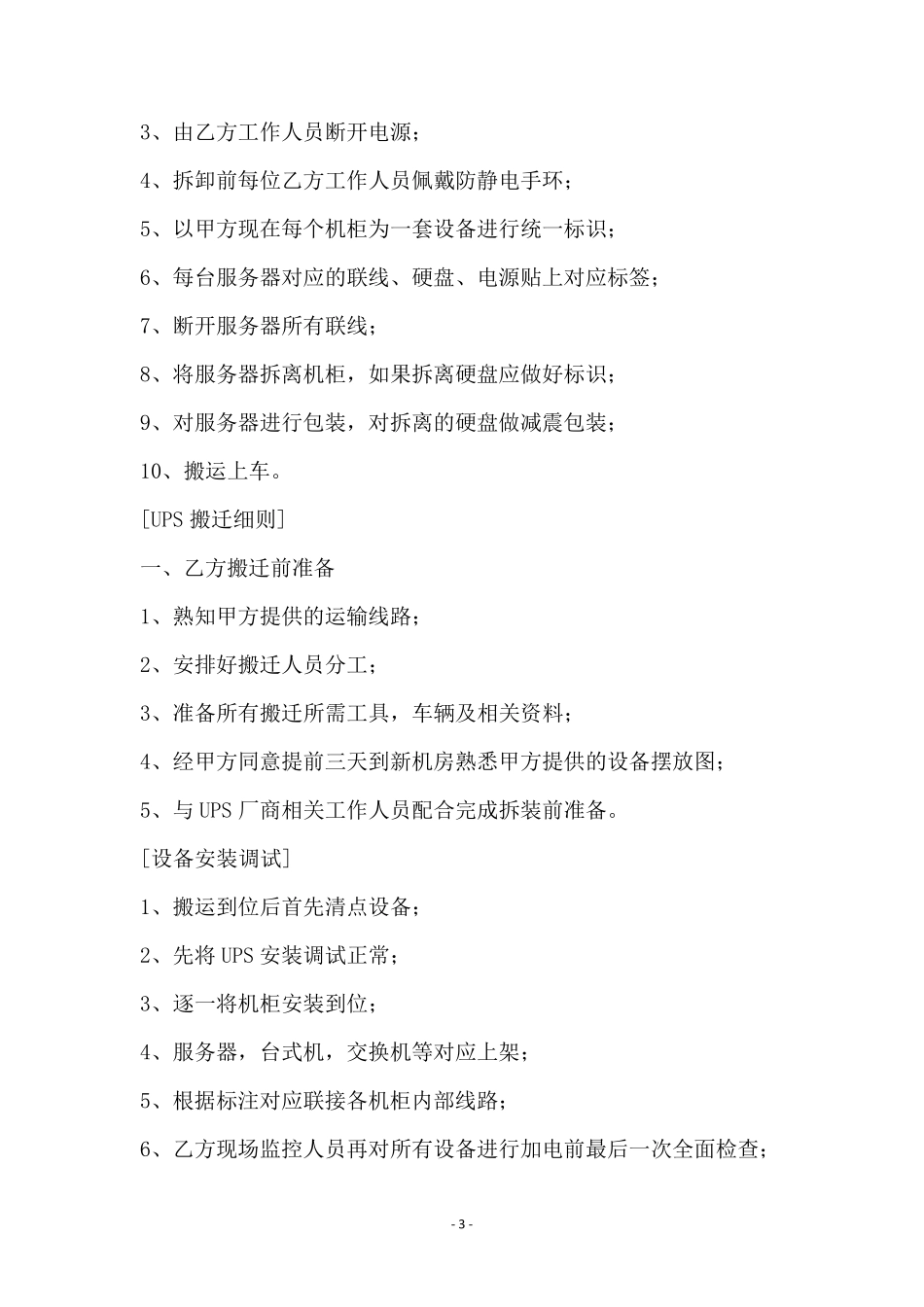 3、由乙方工作人员断开电源；

4、拆卸前每位乙方工作人员佩戴防静电手环；

5、以甲方现在每个机柜为一套设备进行统一标识；

6、每台服务器对应的联线、硬盘、电源贴上对应标签；

7、断开服务器所有联线；

8、将服务器拆离机柜，如果拆离硬盘应做好标识；

9、对服务器进行包装，对拆离的硬盘做减震包装；

10、搬运上车。

[UPS 搬迁细则]

一、乙方搬迁前准备

1、熟知甲方提供的运输线路；

2、安排好搬迁人员分工；

3、准备所有搬迁所需工具，车辆及相关资料；

4、经甲方同意提前三天到新机房熟悉甲方提供的设备摆放图；

5、与 UPS 厂商相关工作人员配合完成拆装前准备。

[设备安装调试]

1、搬运到位后首先清点设备；

2、先将 UPS 安装调试正常；

3、逐一将机柜安装到位；

4、服务器，台式机，交换机等对应上架；

5、根据标注对应联接各机柜内部线路；

6、乙方现场监控人员再对所有设备进行加电前最后一次全面检查；

- 3 -